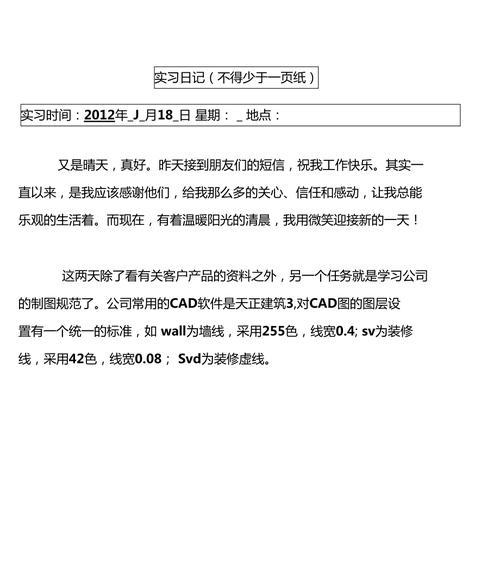 实习日记（不得少于一页纸）

实习时间：2012年_J_月18_日 星期： _ 地点：

又是晴天，真好。昨天接到朋友们的短信，祝我工作快乐。其实一直以来，是我应该感谢他们，给我那么多的关心、信任和感动，让我总能乐观的生活着。而现在，有着温暖阳光的清晨，我用微笑迎接新的一天！

这两天除了看有关客户产品的资料之外，另一个任务就是学习公司的制图规范了。公司常用的CAD软件是天正建筑3,对CAD图的图层设置有一个统一的标准，如 wall为墙线，采用255色，线宽0.4; sv为装修线，采用42色，线宽0.08； Svd为装修虚线。